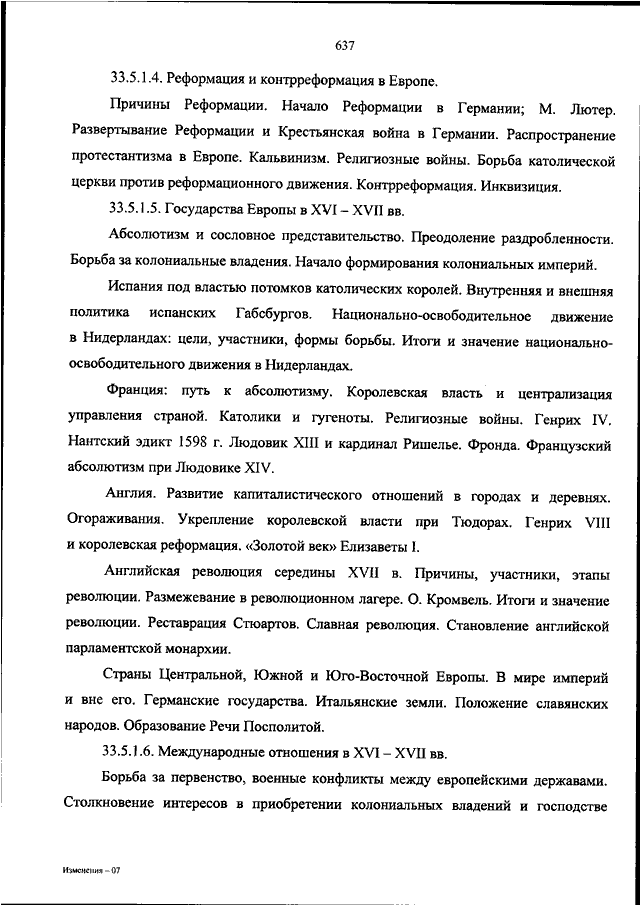 637

33.5.1.4. Реформация и контрреформация в Европе.

Причины Реформации. Начало Реформации в Германии; М. Лютер. Развертывание Реформации и Крестьянская война в Германии. Распространение протестантизма в Европе. Кальвинизм. Религиозные войны. Борьба католической церкви против реформационного движения. Контрреформация. Инквизиция.

33.5.1.5. Государства Европы в XVI – XVII вв.

Абсолютизм и сословное представительство. Преодоление раздробленности. Борьба за колониальные владения. Начало формирования колониальных империй.

Испания под властью потомков католических королей. Внутренняя и внешняя политика испанских Габсбургов. Национально-освободительное движение в Нидерландах: цели, участники, формы борьбы. Итоги и значение национально-освободительного движения в Нидерландах.

Франция: путь к абсолютизму. Королевская власть и централизация управления страной. Католики и гугеноты. Религиозные войны. Генрих IV. Нантский эдикт 1598 г. Людовик XIII и кардинал Ришелье. Фронда. Французский абсолютизм при Людовике XIV.

Англия. Развитие капиталистического отношений в городах и деревнях. Огораживания. Укрепление королевской власти при Тюдорах. Генрих VIII и королевская реформация. «Золотой век» Елизаветы I.

Английская революция середины XVII в. Причины, участники, этапы революции. Размежевание в революционном лагере. О. Кромвель. Итоги и значение революции. Реставрация Стюартов. Славная революция. Становление английской парламентской монархии.

Страны Центральной, Южной и Юго-Восточной Европы. В мире империй и вне его. Германские государства. Итальянские земли. Положение славянских народов. Образование Речи Посполитой.

33.5.1.6. Международные отношения в XVI – XVII вв.

Борьба за первенство, военные конфликты между европейскими державами. Столкновение интересов в приобретении колониальных владений и господстве

Изменения – 07